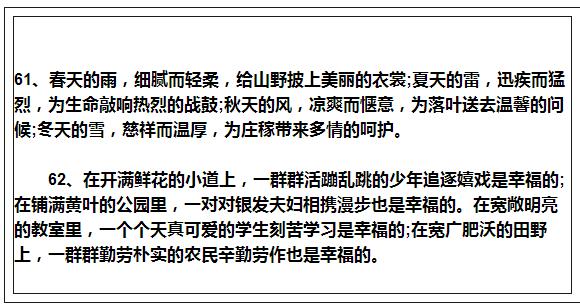 61、春天的雨，细腻而轻柔，给山野披上美丽的衣裳;夏天的雷，迅疾而猛烈，为生命敲响热烈的战鼓;秋天的风，凉爽而惬意，为落叶送去温馨的问候;冬天的雪，慈祥而温厚，为庄稼带来多情的呵护。

62、在开满鲜花的小道上，一群群活蹦乱跳的少年追逐嬉戏是幸福的;在铺满黄叶的公园里，一对对银发夫妇相携漫步也是幸福的。在宽敞明亮的教室里，一个个天真可爱的学生刻苦学习是幸福的;在宽广肥沃的田野上，一群群勤劳朴实的农民辛勤劳作也是幸福的。